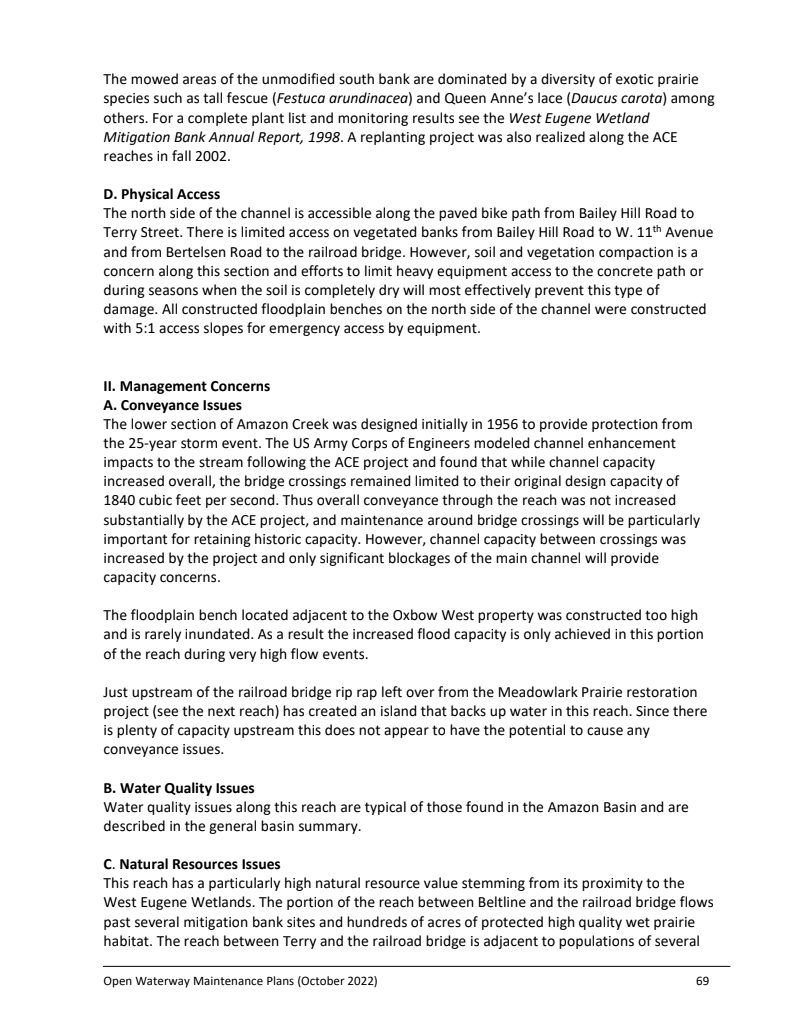 The mowed areas of the unmodified south bank are dominated by a diversity of exotic prairie species such as tall fescue (Festuca arundinacea) and Queen Anne's lace (Daucus carota) among others. For a complete plant list and monitoring results see the West Eugene Wetland Mitigation Bank Annual Report, 1998. A replanting project was also realized along the ACE reaches in fall 2002.

D. Physical Access
The north side of the channel is accessible along the paved bike path from Bailey Hill Road to Terry Street. There is limited access on vegetated banks from Bailey Hill Road to W. 11$^{th}$ Avenue and from Bertelsen Road to the railroad bridge. However, soil and vegetation compaction is a concern along this section and efforts to limit heavy equipment access to the concrete path or during seasons when the soil is completely dry will most effectively prevent this type of damage. All constructed floodplain benches on the north side of the channel were constructed with 5:1 access slopes for emergency access by equipment.

II. Management Concerns
A. Conveyance Issues
The lower section of Amazon Creek was designed initially in 1956 to provide protection from the 25-year storm event. The US Army Corps of Engineers modeled channel enhancement impacts to the stream following the ACE project and found that while channel capacity increased overall, the bridge crossings remained limited to their original design capacity of 1840 cubic feet per second. Thus overall conveyance through the reach was not increased substantially by the ACE project, and maintenance around bridge crossings will be particularly important for retaining historic capacity. However, channel capacity between crossings was increased by the project and only significant blockages of the main channel will provide capacity concerns.

The floodplain bench located adjacent to the Oxbow West property was constructed too high and is rarely inundated. As a result the increased flood capacity is only achieved in this portion of the reach during very high flow events.

Just upstream of the railroad bridge rip rap left over from the Meadowlark Prairie restoration project (see the next reach) has created an island that backs up water in this reach. Since there is plenty of capacity upstream this does not appear to have the potential to cause any conveyance issues.

B. Water Quality Issues
Water quality issues along this reach are typical of those found in the Amazon Basin and are described in the general basin summary.

C. Natural Resources Issues
This reach has a particularly high natural resource value stemming from its proximity to the West Eugene Wetlands. The portion of the reach between Beltline and the railroad bridge flows past several mitigation bank sites and hundreds of acres of protected high quality wet prairie habitat. The reach between Terry and the railroad bridge is adjacent to populations of several

Open Waterway Maintenance Plans (October 2022) 69